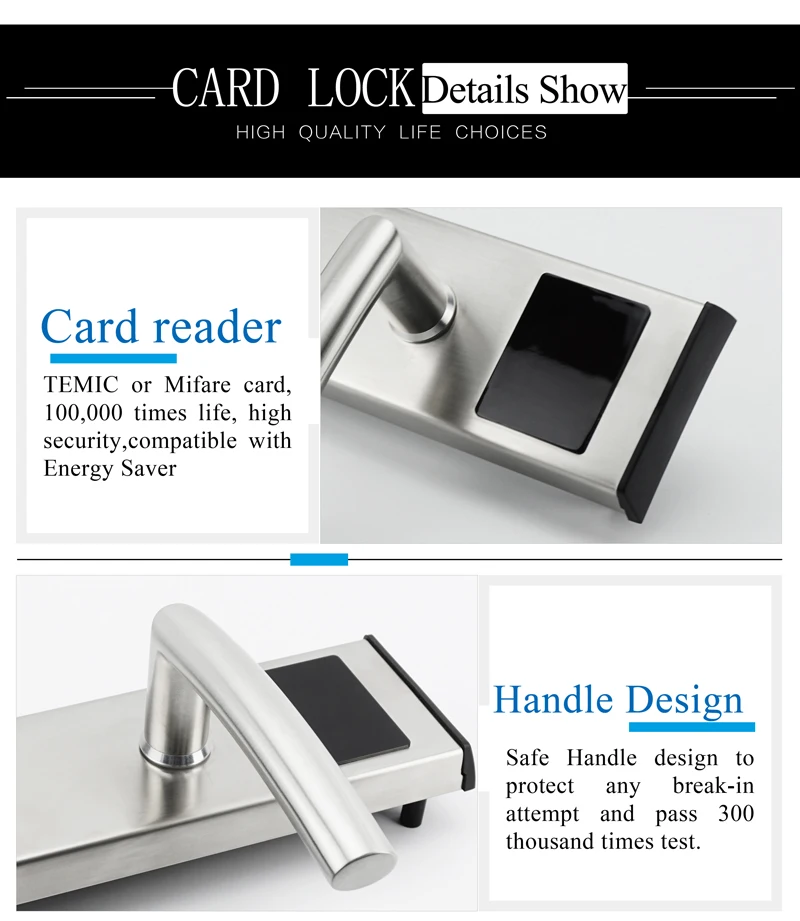 CARD LOCK Details Show
HIGH QUALITY LIFE CHOICES

Card reader
TEMIC or Mifare card, 100,000 times life, high security,compatible with Energy Saver

Handle Design
Safe Handle design to protect any break-in attempt and pass 300 thousand times test.